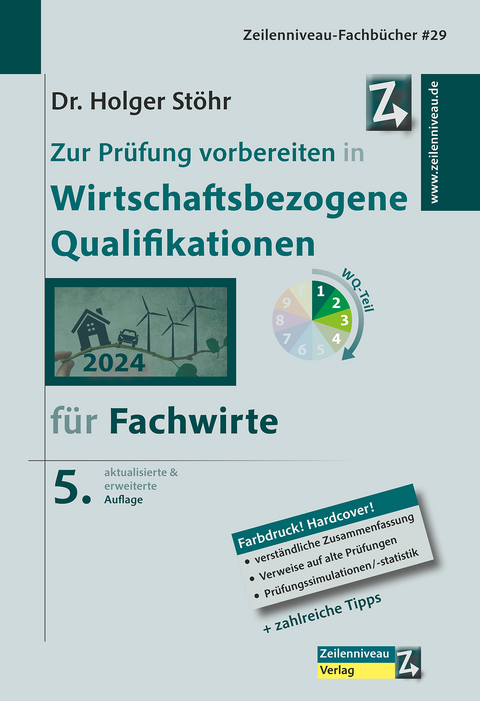 Zeilenniveau-Fachbücher #29

Dr. Holger Stöhr

Z

www.zeilenniveau.de

Zur Prüfung vorbereiten in

Wirtschaftsbezogene Qualifikationen

2024

WQ-Teil

1 2 3 4 5 6 7 8 9

für Fachwirte

5. aktualisierte & erweiterte Auflage

Farbdruck! Hardcover!

• verständliche Zusammenfassung
• Verweise auf alte Prüfungen
• Prüfungssimulationen/-statistik

+ zahlreiche Tipps

Zeilenniveau Verlag Z